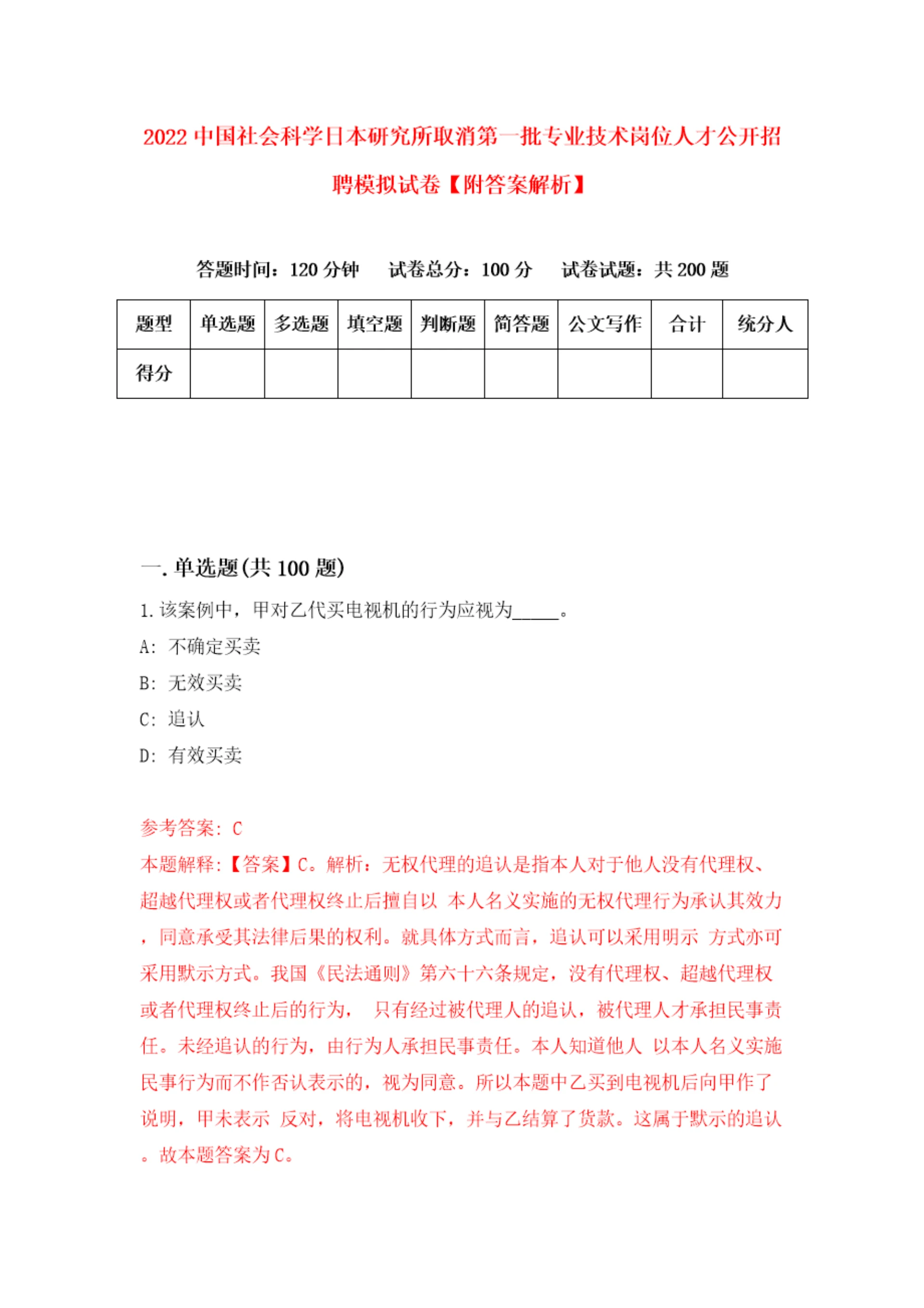 2022 中国社会科学日本研究所取消第一批专业技术岗位人才公开招聘模拟试卷【附答案解析】

答题时间：120 分钟　　试卷总分：100 分　　试卷试题：共 200 题

| 题型 | 单选题 | 多选题 | 填空题 | 判断题 | 简答题 | 公文写作 | 合计 | 统分人 |
|---|---|---|---|---|---|---|---|---|
| 得分 | | | | | | | | |

一. 单选题(共 100 题)

1. 该案例中，甲对乙代买电视机的行为应视为_____。

A: 不确定买卖

B: 无效买卖

C: 追认

D: 有效买卖

参考答案: C

本题解释:【答案】C。解析：无权代理的追认是指本人对于他人没有代理权、超越代理权或者代理权终止后擅自以 本人名义实施的无权代理行为承认其效力，同意承受其法律后果的权利。就具体方式而言，追认可以采用明示 方式亦可采用默示方式。我国《民法通则》第六十六条规定，没有代理权、超越代理权或者代理权终止后的行为， 只有经过被代理人的追认，被代理人才承担民事责任。未经追认的行为，由行为人承担民事责任。本人知道他人 以本人名义实施民事行为而不作否认表示的，视为同意。所以本题中乙买到电视机后向甲作了说明，甲未表示 反对，将电视机收下，并与乙结算了货款。这属于默示的追认。故本题答案为 C。